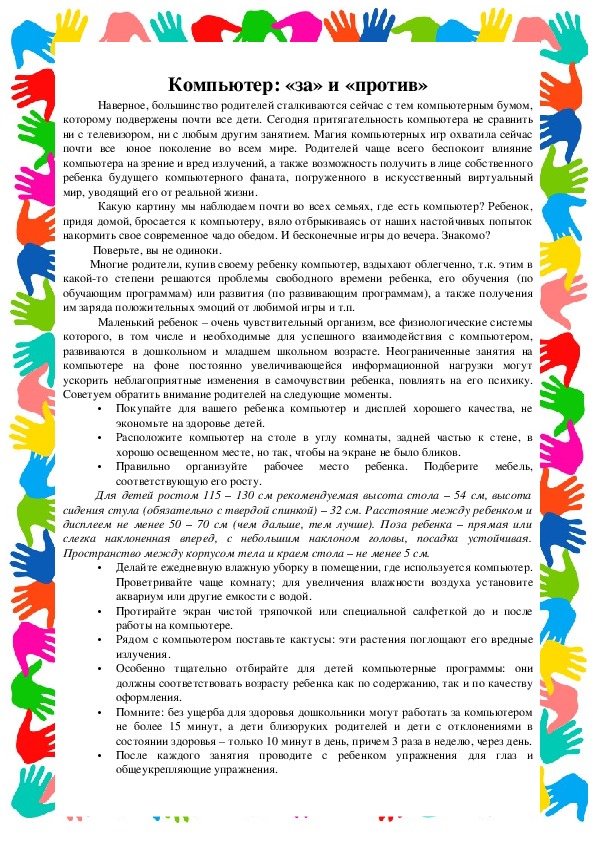 Компьютер: «за» и «против»

Наверное, большинство родителей сталкиваются сейчас с тем компьютерным бумом, которому подвержены почти все дети. Сегодня притягательность компьютера не сравнить ни с телевизором, ни с любым другим занятием. Магия компьютерных игр охватила сейчас почти все юное поколение во всем мире. Родителей чаще всего беспокоит влияние компьютера на зрение и вред излучений, а также возможность получить в лице собственного ребенка будущего компьютерного фаната, погруженного в искусственный виртуальный мир, уводящий его от реальной жизни.

Какую картину мы наблюдаем почти во всех семьях, где есть компьютер? Ребенок, придя домой, бросается к компьютеру, вяло отбрыкиваясь от наших настойчивых попыток накормить свое современное чадо обедом. И бесконечные игры до вечера. Знакомо?

Поверьте, вы не одиноки.

Многие родители, купив своему ребенку компьютер, вздыхают облегченно, т.к. этим в какой-то степени решаются проблемы свободного времени ребенка, его обучения (по обучающим программам) или развития (по развивающим программам), а также получения им заряда положительных эмоций от любимой игры и т.п.

Маленький ребенок – очень чувствительный организм, все физиологические системы которого, в том числе и необходимые для успешного взаимодействия с компьютером, развиваются в дошкольном и младшем школьном возрасте. Неограниченные занятия на компьютере на фоне постоянно увеличивающейся информационной нагрузки могут ускорить неблагоприятные изменения в самочувствии ребенка, повлиять на его психику. Советуем обратить внимание родителей на следующие моменты.

• Покупайте для вашего ребенка компьютер и дисплей хорошего качества, не экономьте на здоровье детей.
• Расположите компьютер на столе в углу комнаты, задней частью к стене, в хорошо освещенном месте, но так, чтобы на экране не было бликов.
• Правильно организуйте рабочее место ребенка. Подберите мебель, соответствующую его росту.

Для детей ростом 115 – 130 см рекомендуемая высота стола – 54 см, высота сидения стула (обязательно с твердой спинкой) – 32 см. Расстояние между ребенком и дисплеем не менее 50 – 70 см (чем дальше, тем лучше). Поза ребенка – прямая или слегка наклоненная вперед, с небольшим наклоном головы, посадка устойчивая. Пространство между корпусом тела и краем стола – не менее 5 см.

• Делайте ежедневную влажную уборку в помещении, где используется компьютер. Проветривайте чаще комнату; для увеличения влажности воздуха установите аквариум или другие емкости с водой.
• Протирайте экран чистой тряпочкой или специальной салфеткой до и после работы на компьютере.
• Рядом с компьютером поставьте кактусы: эти растения поглощают его вредные излучения.
• Особенно тщательно отбирайте для детей компьютерные программы: они должны соответствовать возрасту ребенка как по содержанию, так и по качеству оформления.
• Помните: без ущерба для здоровья дошкольники могут работать за компьютером не более 15 минут, а дети близоруких родителей и дети с отклонениями в состоянии здоровья – только 10 минут в день, причем 3 раза в неделю, через день.
• После каждого занятия проводите с ребенком упражнения для глаз и общеукрепляющие упражнения.